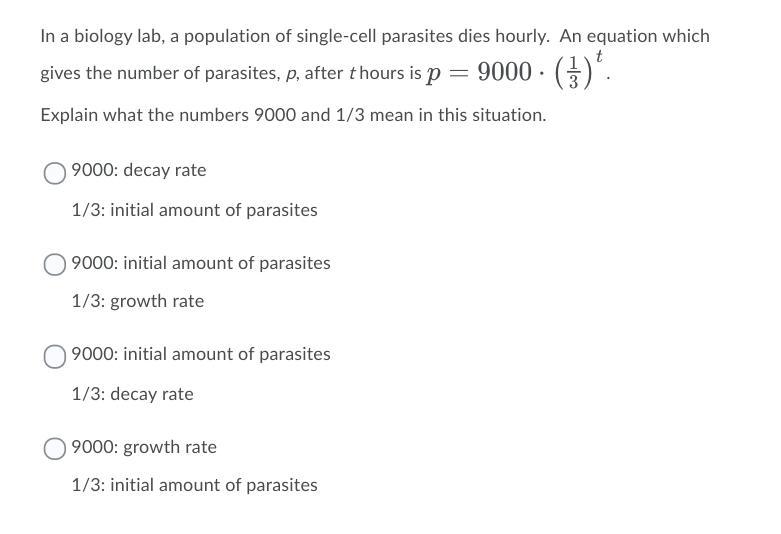 In a biology lab, a population of single-cell parasites dies hourly. An equation which gives the number of parasites, $p$, after $t$ hours is $p = 9000 \cdot \left(\frac{1}{3}\right)^t$.

Explain what the numbers 9000 and 1/3 mean in this situation.

9000: decay rate

1/3: initial amount of parasites

9000: initial amount of parasites

1/3: growth rate

9000: initial amount of parasites

1/3: decay rate

9000: growth rate

1/3: initial amount of parasites